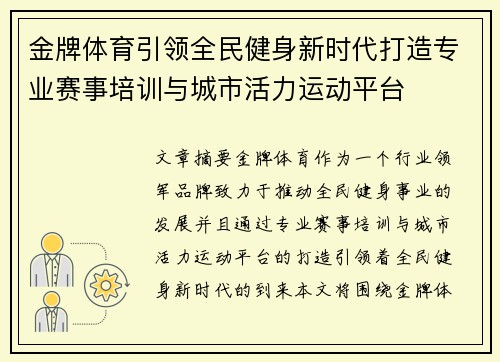 金牌体育引领全民健身新时代打造专业赛事培训与城市活力运动平台

文章摘要金牌体育作为一个行业领军品牌致力于推动全民健身事业的发展并且通过专业赛事培训与城市活力运动平台的打造引领着全民健身新时代的到来本文将围绕金牌体